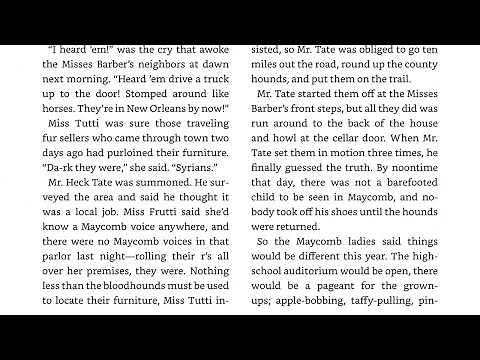 "I heard 'em!" was the cry that awoke the Misses Barber's neighbors at dawn next morning. "Heard 'em drive a truck up to the door! Stomped around like horses. They're in New Orleans by now!"

Miss Tutti was sure those traveling fur sellers who came through town two days ago had purloined their furniture. "Da-rk they were," she said. "Syrians."

Mr. Heck Tate was summoned. He surveyed the area and said he thought it was a local job. Miss Frutti said she'd know a Maycomb voice anywhere, and there were no Maycomb voices in that parlor last night—rolling their r's all over her premises, they were. Nothing less than the bloodhounds must be used to locate their furniture, Miss Tutti insisted, so Mr. Tate was obliged to go ten miles out the road, round up the county hounds, and put them on the trail.

Mr. Tate started them off at the Misses Barber's front steps, but all they did was run around to the back of the house and howl at the cellar door. When Mr. Tate set them in motion three times, he finally guessed the truth. By noontime that day, there was not a barefooted child to be seen in Maycomb, and nobody took off his shoes until the hounds were returned.

So the Maycomb ladies said things would be different this year. The high-school auditorium would be open, there would be a pageant for the grown-ups; apple-bobbing, taffy-pulling, pin-